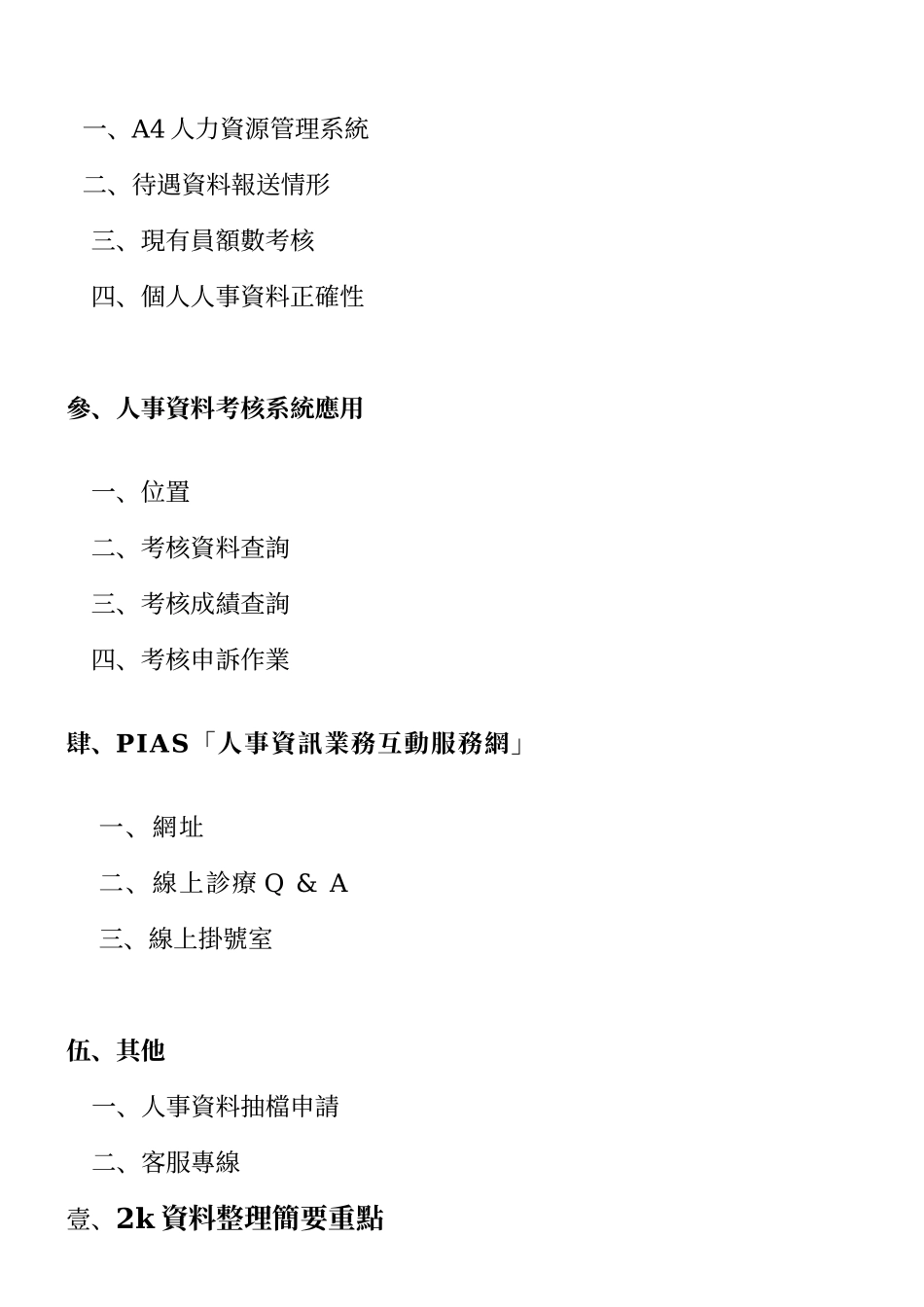 一、A4 人力資源管理系統

二、待遇資料報送情形

三、現有員額數考核

四、個人人事資料正確性

參、人事資料考核系統應用

一、位置

二、考核資料查詢

三、考核成績查詢

四、考核申訴作業

肆、PIAS「人事資訊業務互動服務網」

一、網址

二、線上診療 Q & A

三、線上掛號室

伍、其他

一、人事資料抽檔申請

二、客服專線

壹、2k 資料整理簡要重點